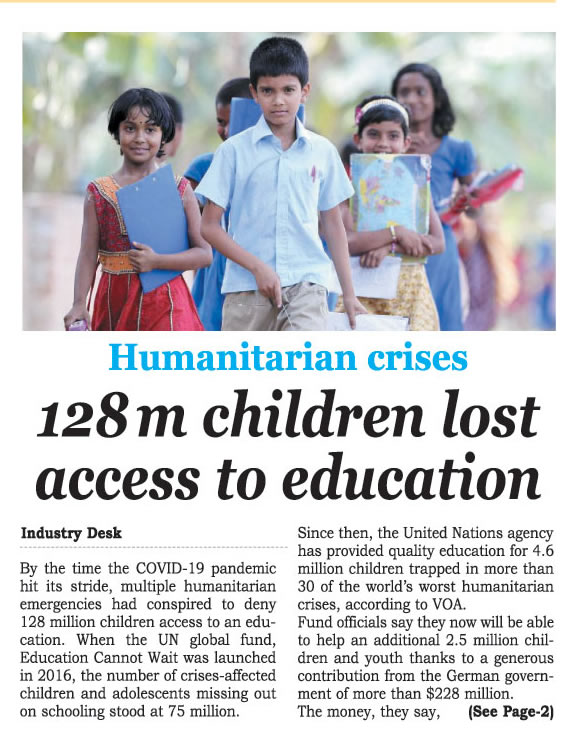 Humanitarian crises

128 m children lost access to education

Industry Desk

By the time the COVID-19 pandemic hit its stride, multiple humanitarian emergencies had conspired to deny 128 million children access to an education. When the UN global fund, Education Cannot Wait was launched in 2016, the number of crises-affected children and adolescents missing out on schooling stood at 75 million.

Since then, the United Nations agency has provided quality education for 4.6 million children trapped in more than 30 of the world's worst humanitarian crises, according to VOA.

Fund officials say they now will be able to help an additional 2.5 million children and youth thanks to a generous contribution from the German government of more than $228 million.

The money, they say, (See Page-2)